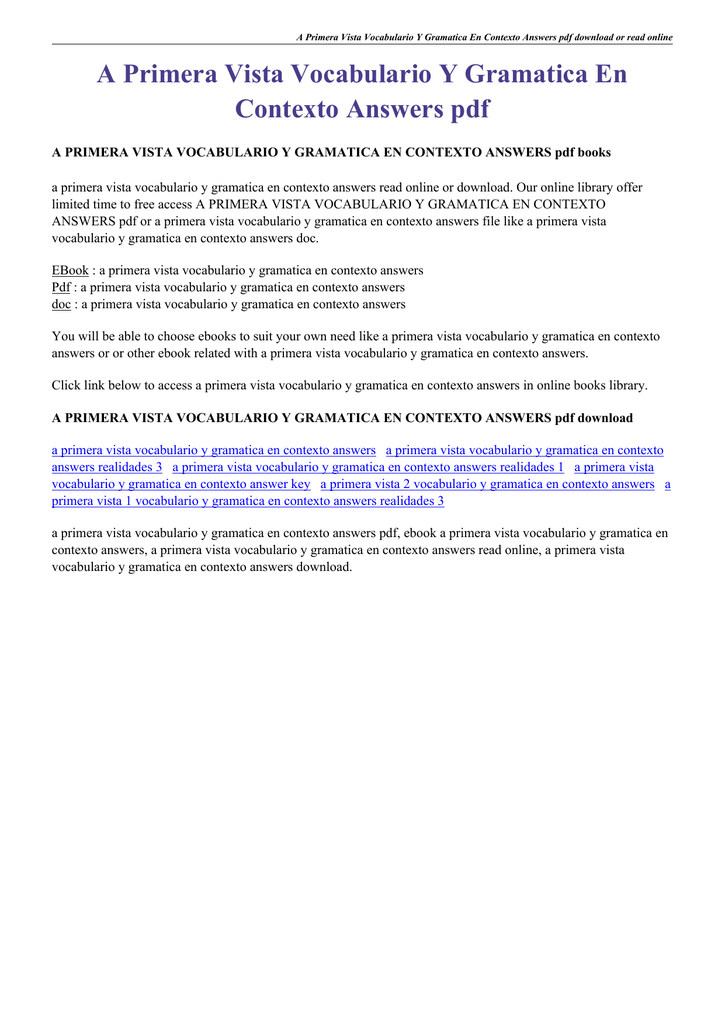 A Primera Vista Vocabulario Y Gramatica En Contexto Answers pdf download or read online

A Primera Vista Vocabulario Y Gramatica En Contexto Answers pdf

A PRIMERA VISTA VOCABULARIO Y GRAMATICA EN CONTEXTO ANSWERS pdf books

a primera vista vocabulario y gramatica en contexto answers read online or download. Our online library offer limited time to free access A PRIMERA VISTA VOCABULARIO Y GRAMATICA EN CONTEXTO ANSWERS pdf or a primera vista vocabulario y gramatica en contexto answers file like a primera vista vocabulario y gramatica en contexto answers doc.

EBook : a primera vista vocabulario y gramatica en contexto answers
Pdf : a primera vista vocabulario y gramatica en contexto answers
doc : a primera vista vocabulario y gramatica en contexto answers

You will be able to choose ebooks to suit your own need like a primera vista vocabulario y gramatica en contexto answers or or other ebook related with a primera vista vocabulario y gramatica en contexto answers.

Click link below to access a primera vista vocabulario y gramatica en contexto answers in online books library.

A PRIMERA VISTA VOCABULARIO Y GRAMATICA EN CONTEXTO ANSWERS pdf download

a primera vista vocabulario y gramatica en contexto answers a primera vista vocabulario y gramatica en contexto answers realidades 3 a primera vista vocabulario y gramatica en contexto answers realidades 1 a primera vista vocabulario y gramatica en contexto answer key a primera vista 2 vocabulario y gramatica en contexto answers a primera vista 1 vocabulario y gramatica en contexto answers realidades 3

a primera vista vocabulario y gramatica en contexto answers pdf, ebook a primera vista vocabulario y gramatica en contexto answers, a primera vista vocabulario y gramatica en contexto answers read online, a primera vista vocabulario y gramatica en contexto answers download.